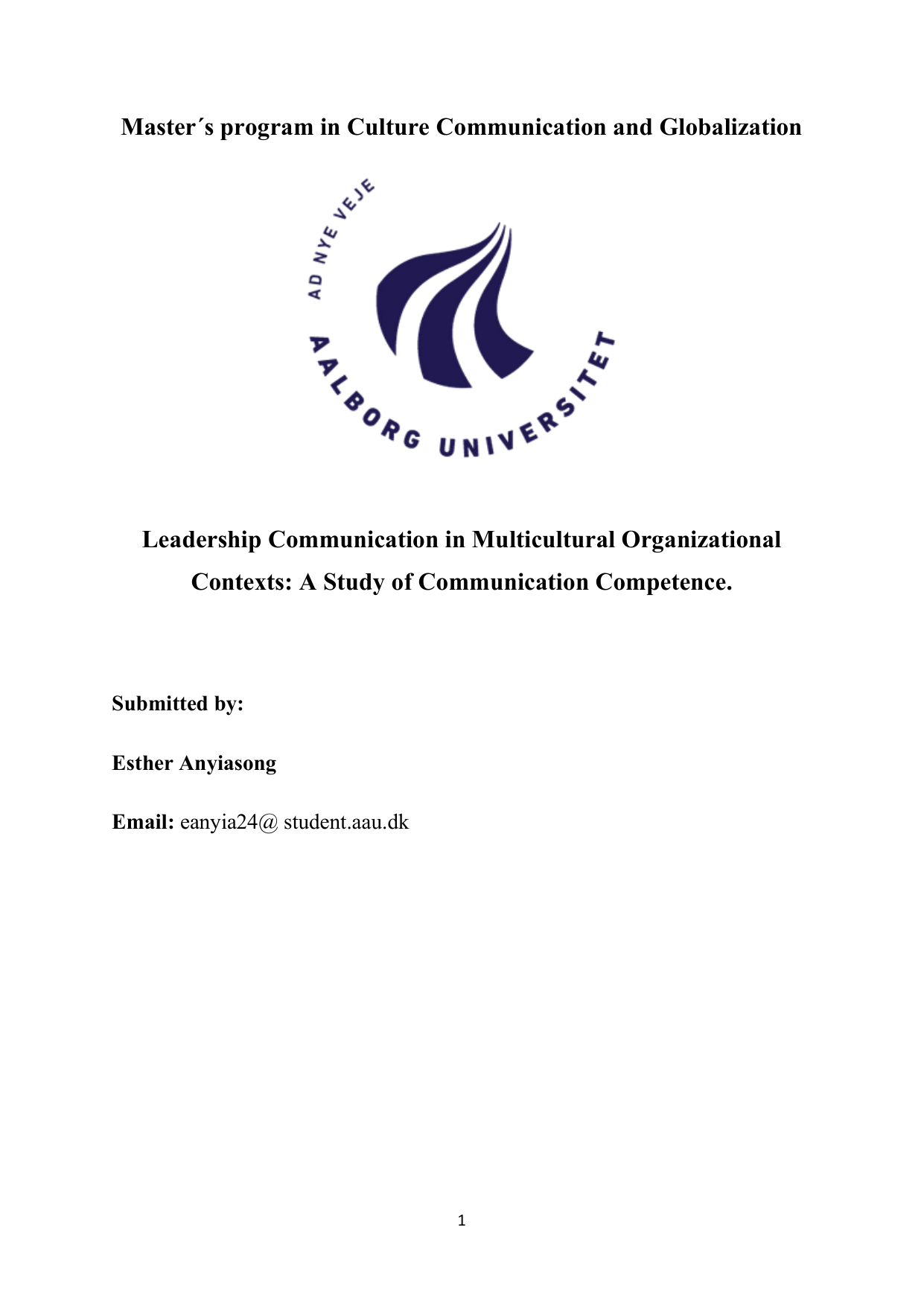 Master´s program in Culture Communication and Globalization

AD NYE VEJE

AALBORG UNIVERSITET

Leadership Communication in Multicultural Organizational Contexts: A Study of Communication Competence.

Submitted by:

Esther Anyiasong

Email: eanyia24@ student.aau.dk

1